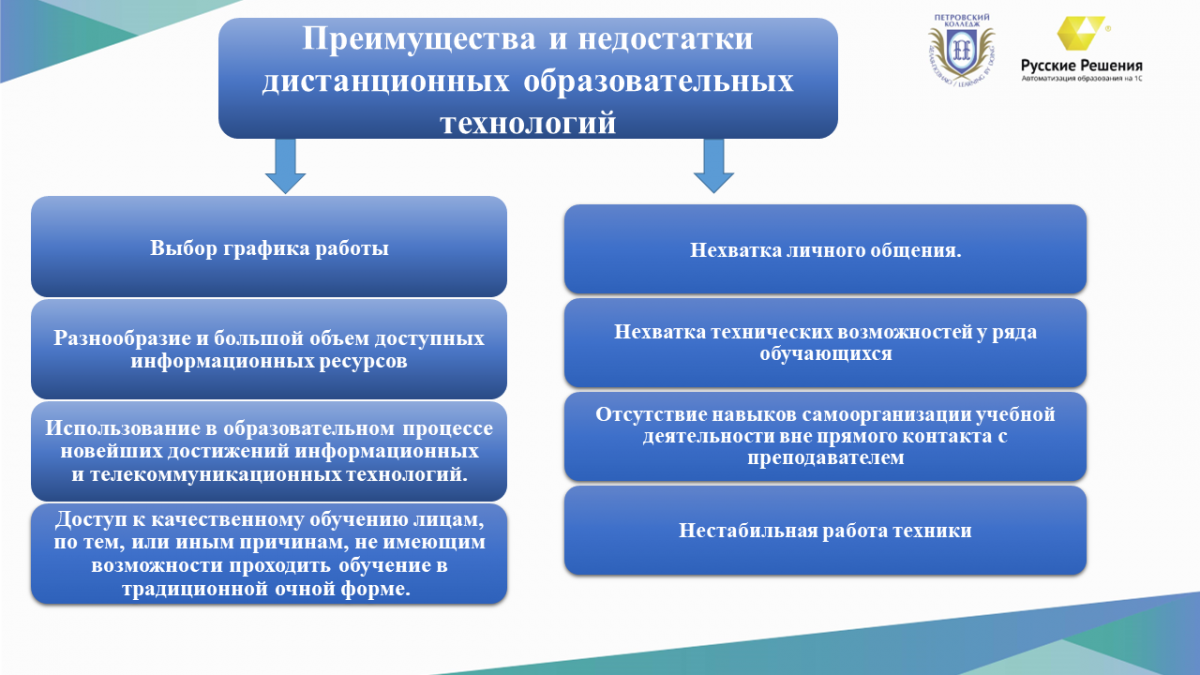 Преимущества и недостатки дистанционных образовательных технологий

ПЕТРОВСКИЙ КОЛЛЕДЖ

Русские Решения
Автоматизация образования на 1С

Выбор графика работы

Разнообразие и большой объем доступных информационных ресурсов

Использование в образовательном процессе новейших достижений информационных и телекоммуникационных технологий.

Доступ к качественному обучению лицам, по тем, или иным причинам, не имеющим возможности проходить обучение в традиционной очной форме.

Нехватка личного общения.

Нехватка технических возможностей у ряда обучающихся

Отсутствие навыков самоорганизации учебной деятельности вне прямого контакта с преподавателем

Нестабильная работа техники